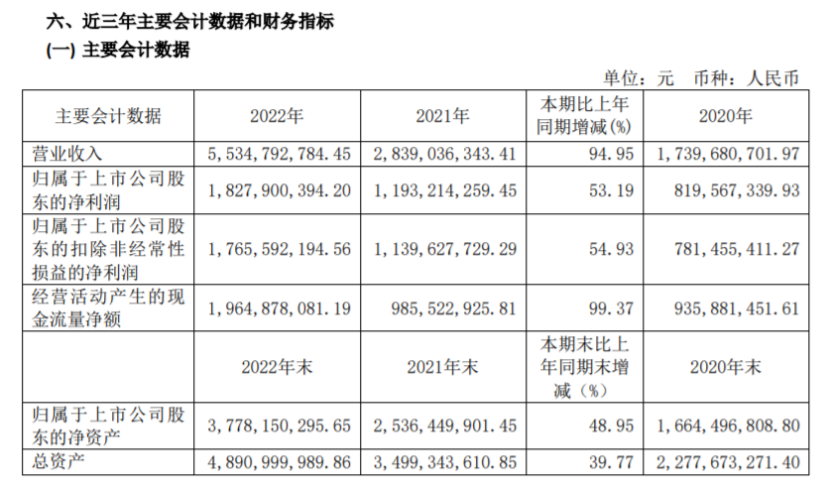 六、近三年主要会计数据和财务指标
(一) 主要会计数据

单位：元 币种：人民币

| 主要会计数据 | 2022年 | 2021年 | 本期比上年同期增减(%) | 2020年 |
|---|---|---|---|---|
| 营业收入 | 5,534,792,784.45 | 2,839,036,343.41 | 94.95 | 1,739,680,701.97 |
| 归属于上市公司股东的净利润 | 1,827,900,394.20 | 1,193,214,259.45 | 53.19 | 819,567,339.93 |
| 归属于上市公司股东的扣除非经常性损益的净利润 | 1,765,592,194.56 | 1,139,627,729.29 | 54.93 | 781,455,411.27 |
| 经营活动产生的现金流量净额 | 1,964,878,081.19 | 985,522,925.81 | 99.37 | 935,881,451.61 |
|  | 2022年末 | 2021年末 | 本期末比上年同期末增减（%） | 2020年末 |
| 归属于上市公司股东的净资产 | 3,778,150,295.65 | 2,536,449,901.45 | 48.95 | 1,664,496,808.80 |
| 总资产 | 4,890,999,989.86 | 3,499,343,610.85 | 39.77 | 2,277,673,271.40 |